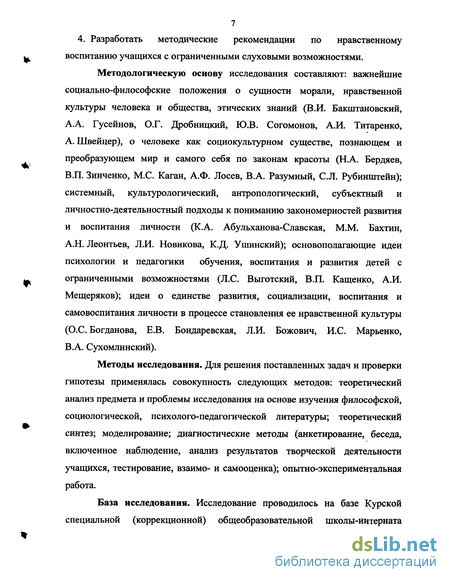 7

4. Разработать методические рекомендации по нравственному воспитанию учащихся с ограниченными слуховыми возможностями.

Методологическую основу исследования составляют: важнейшие социально-философские положения о сущности морали, нравственной культуры человека и общества, этических знаний (В.И. Бакштановский, А.А. Гусейнов, О.Г. Дробницкий, Ю.В. Согомонов, А.И. Титаренко, А. Швейцер), о человеке как социокультурном существе, познающем и преобразующем мир и самого себя по законам красоты (Н.А. Бердяев, В.П. Зинченко, М.С. Каган, А.Ф. Лосев, В.А. Разумный, С.Л. Рубинштейн); системный, культурологический, антропологический, субъектный и личностно-деятельностный подходы к пониманию закономерностей развития и воспитания личности (К.А. Абульханова-Славская, М.М. Бахтин, А.Н. Леонтьев, Л.И. Новикова, К.Д. Ушинский); основополагающие идеи психологии и педагогики обучения, воспитания и развития детей с ограниченными возможностями (Л.С. Выготский, В.П. Кащенко, А.И. Мещеряков); идеи о единстве развития, социализации, воспитания и самовоспитания личности в процессе становления ее нравственной культуры (О.С. Богданова, Е.В. Бондаревская, Л.И. Божович, И.С. Марьенко, В.А. Сухомлинский).

Методы исследования. Для решения поставленных задач и проверки гипотезы применялась совокупность следующих методов: теоретический анализ предмета и проблемы исследования на основе изучения философской, социологической, психолого-педагогической литературы; теоретический синтез; моделирование; диагностические методы (анкетирование, беседа, включенное наблюдение, анализ результатов творческой деятельности учащихся, тестирование, взаимо- и самооценка); опытно-экспериментальная работа.

База исследования. Исследование проводилось на базе Курской специальной (коррекционной) общеобразовательной школы-интерната

dsLib.net
библиотека диссертаций